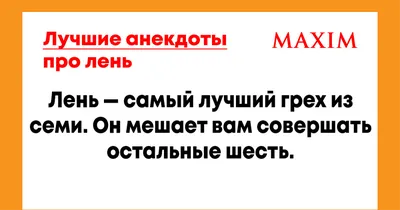 Лучшие анекдоты про лень

MAXIM

Лень — самый лучший грех из семи. Он мешает вам совершать остальные шесть.